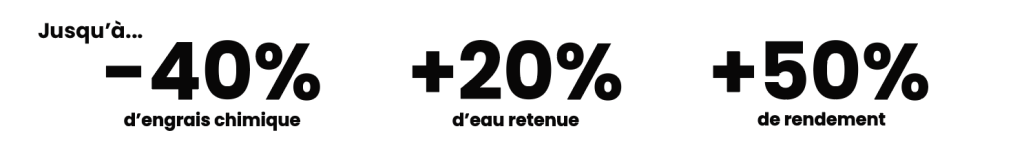 Jusqu'à...

-40%
d'engrais chimique

+20%
d'eau retenue

+50%
de rendement